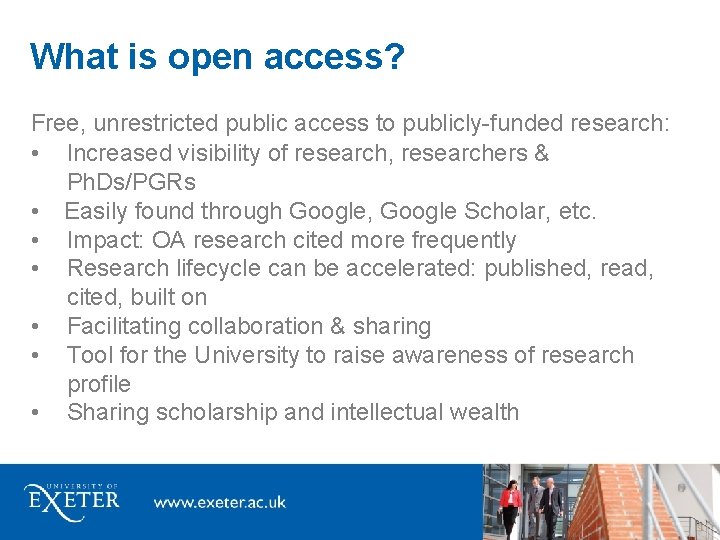 What is open access?

Free, unrestricted public access to publicly-funded research:

• Increased visibility of research, researchers & PhDs/PGRs
• Easily found through Google, Google Scholar, etc.
• Impact: OA research cited more frequently
• Research lifecycle can be accelerated: published, read, cited, built on
• Facilitating collaboration & sharing
• Tool for the University to raise awareness of research profile
• Sharing scholarship and intellectual wealth

UNIVERSITY OF
EXETER

www.exeter.ac.uk